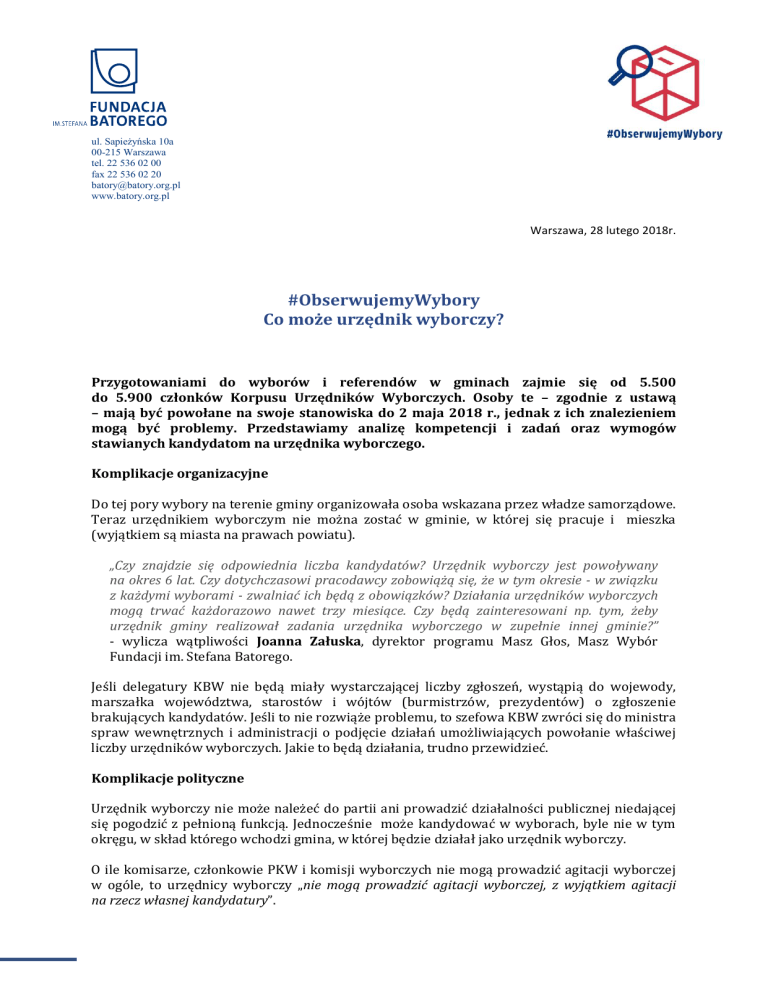 IM. STEFANA FUNDACJA BATOREGO

ul. Sapieżyńska 10a
00-215 Warszawa
tel. 22 536 02 00
fax 22 536 02 20
batory@batory.org.pl
www.batory.org.pl

#ObserwujemyWybory

Warszawa, 28 lutego 2018r.

#ObserwujemyWybory
Co może urzędnik wyborczy?

Przygotowaniami do wyborów i referendów w gminach zajmie się od 5.500 do 5.900 członków Korpusu Urzędników Wyborczych. Osoby te – zgodnie z ustawą – mają być powołane na swoje stanowiska do 2 maja 2018 r., jednak z ich znalezieniem mogą być problemy. Przedstawiamy analizę kompetencji i zadań oraz wymogów stawianych kandydatom na urzędnika wyborczego.

Komplikacje organizacyjne

Do tej pory wybory na terenie gminy organizowała osoba wskazana przez władze samorządowe. Teraz urzędnikiem wyborczym nie można zostać w gminie, w której się pracuje i mieszka (wyjątkiem są miasta na prawach powiatu).

„Czy znajdzie się odpowiednia liczba kandydatów? Urzędnik wyborczy jest powoływany na okres 6 lat. Czy dotychczasowi pracodawcy zobowiążą się, że w tym okresie - w związku z każdymi wyborami - zwalniać ich będą z obowiązków? Działania urzędników wyborczych mogą trwać każdorazowo nawet trzy miesiące. Czy będą zainteresowani np. tym, żeby urzędnik gminy realizował zadania urzędnika wyborczego w zupełnie innej gminie?" - wylicza wątpliwości Joanna Załuska, dyrektor programu Masz Głos, Masz Wybór Fundacji im. Stefana Batorego.

Jeśli delegatury KBW nie będą miały wystarczającej liczby zgłoszeń, wystąpią do wojewody, marszałka województwa, starostów i wójtów (burmistrzów, prezydentów) o zgłoszenie brakujących kandydatów. Jeśli to nie rozwiąże problemu, to szefowa KBW zwróci się do ministra spraw wewnętrznych i administracji o podjęcie działań umożliwiających powołanie właściwej liczby urzędników wyborczych. Jakie to będą działania, trudno przewidzieć.

Komplikacje polityczne

Urzędnik wyborczy nie może należeć do partii ani prowadzić działalności publicznej niedającej się pogodzić z pełnioną funkcją. Jednocześnie może kandydować w wyborach, byle nie w tym okręgu, w skład którego wchodzi gmina, w której będzie działał jako urzędnik wyborczy.

O ile komisarze, członkowie PKW i komisji wyborczych nie mogą prowadzić agitacji wyborczej w ogóle, to urzędnicy wyborczy „nie mogą prowadzić agitacji wyborczej, z wyjątkiem agitacji na rzecz własnej kandydatury".